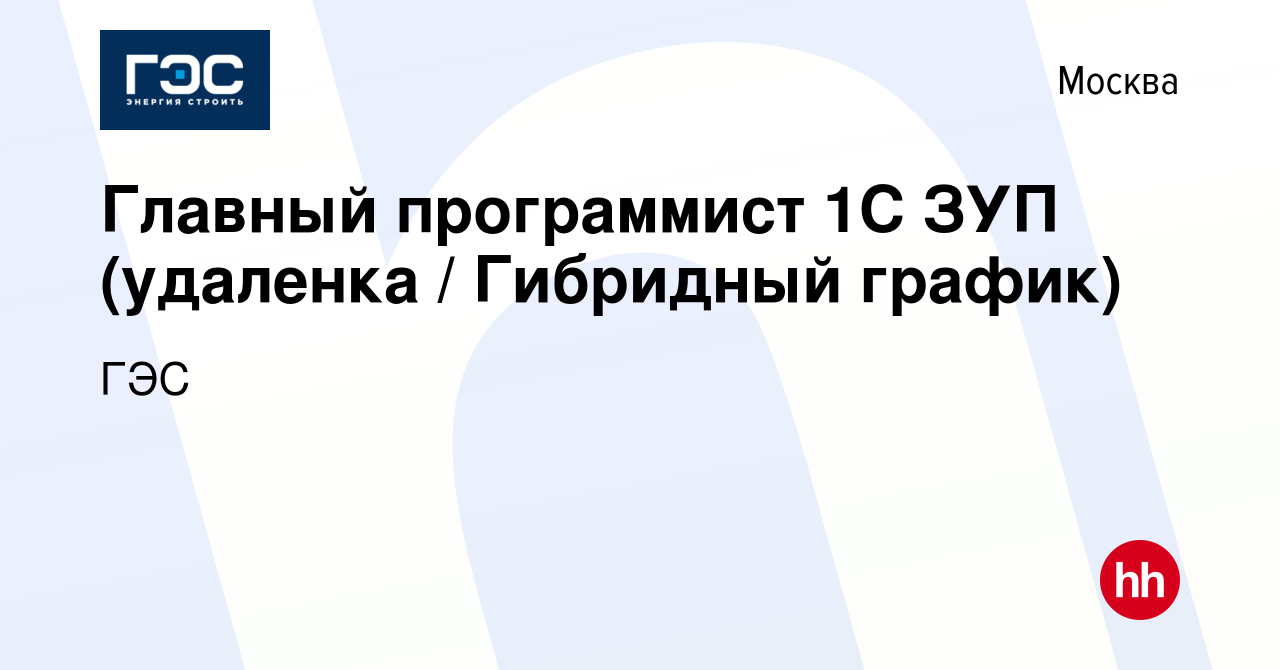 ГЭС
ЭНЕРГИЯ СТРОИТЬ

Москва

Главный программист 1С ЗУП (удаленка / Гибридный график)

ГЭС

hh